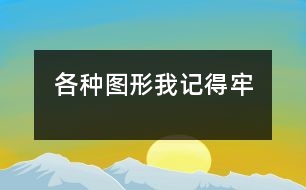 各种图形我记得牢